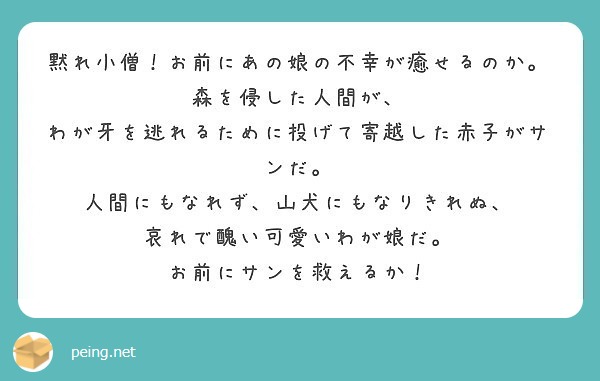 黙れ小僧！お前にあの娘の不幸が癒せるのか。
森を侵した人間が、
わが牙を逃れるために投げて寄越した赤子がサンだ。
人間にもなれず、山犬にもなりきれぬ、
哀れで醜い可愛いわが娘だ。
お前にサンを救えるか！

peing.net